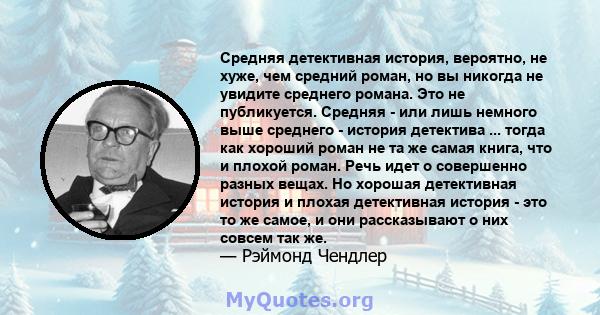 Средняя детективная история, вероятно, не хуже, чем средний роман, но вы никогда не увидите среднего романа. Это не публикуется. Средняя - или лишь немного выше среднего - история детектива ... тогда как хороший роман не та же самая книга, что и плохой роман. Речь идет о совершенно разных вещах. Но хорошая детективная история и плохая детективная история - это то же самое, и они рассказывают о них совсем так же.
— Рэймонд Чендлер

MyQuotes.org